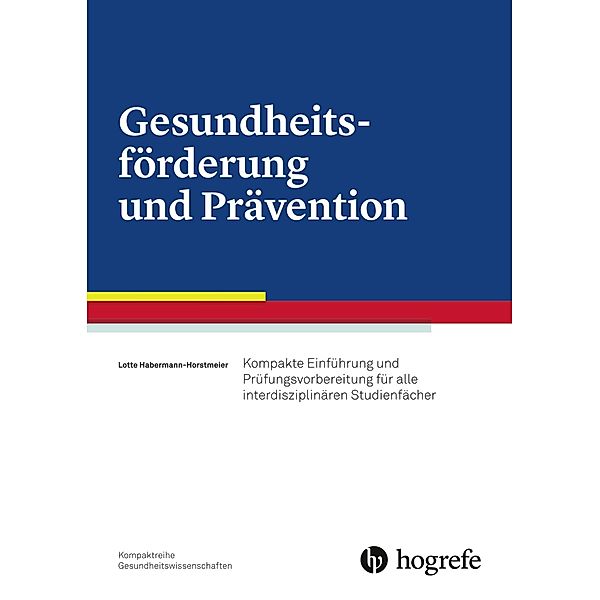 Gesundheitsförderung und Prävention

Lotte Habermann-Horstmeier

Kompakte Einführung und Prüfungsvorbereitung für alle interdisziplinären Studienfächer

Kompaktreihe Gesundheitswissenschaften

hogrefe